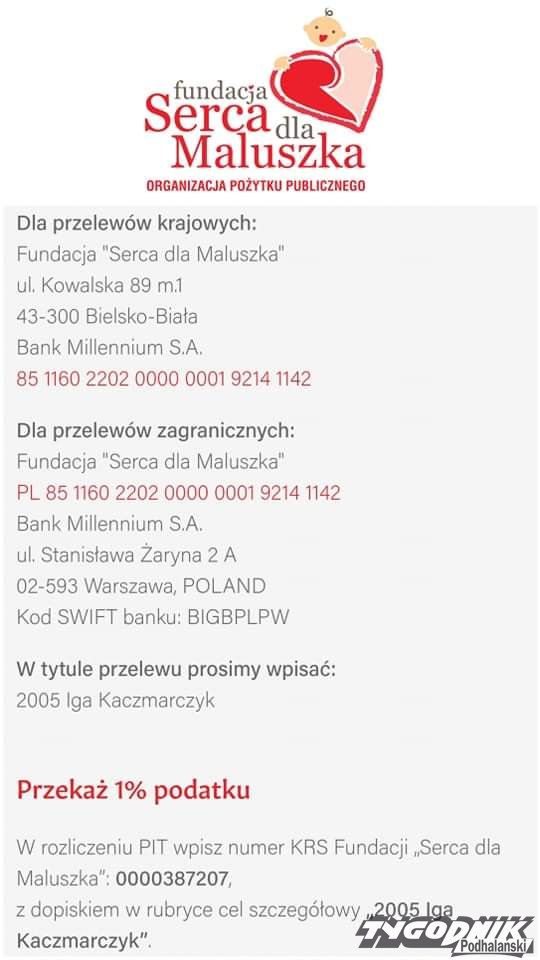 fundacja Serca dla Maluszka
ORGANIZACJA POŻYTKU PUBLICZNEGO

Dla przelewów krajowych:
Fundacja "Serca dla Maluszka"
ul. Kowalska 89 m.1
43-300 Bielsko-Biała
Bank Millennium S.A.
85 1160 2202 0000 0001 9214 1142

Dla przelewów zagranicznych:
Fundacja "Serca dla Maluszka"
PL 85 1160 2202 0000 0001 9214 1142
Bank Millennium S.A.
ul. Stanisława Żaryna 2 A
02-593 Warszawa, POLAND
Kod SWIFT banku: BIGBPLPW

W tytule przelewu prosimy wpisać:
2005 Iga Kaczmarczyk

Przekaż 1% podatku

W rozliczeniu PIT wpisz numer KRS Fundacji „Serca dla Maluszka": 0000387207,
z dopiskiem w rubryce cel szczegółowy „2005 Iga Kaczmarczyk".

TYGODNIK Podhalański